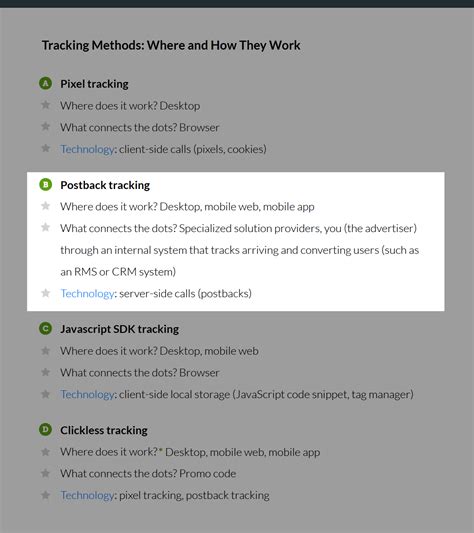 Tracking Methods: Where and How They Work

A Pixel tracking
Where does it work? Desktop
What connects the dots? Browser
Technology: client-side calls (pixels, cookies)

B Postback tracking
Where does it work? Desktop, mobile web, mobile app
What connects the dots? Specialized solution providers, you (the advertiser) through an internal system that tracks arriving and converting users (such as an RMS or CRM system)
Technology: server-side calls (postbacks)

C Javascript SDK tracking
Where does it work? Desktop, mobile web
What connects the dots? Browser
Technology: client-side local storage (JavaScript code snippet, tag manager)

D Clickless tracking
Where does it work?* Desktop, mobile web, mobile app
What connects the dots? Promo code
Technology: pixel tracking, postback tracking